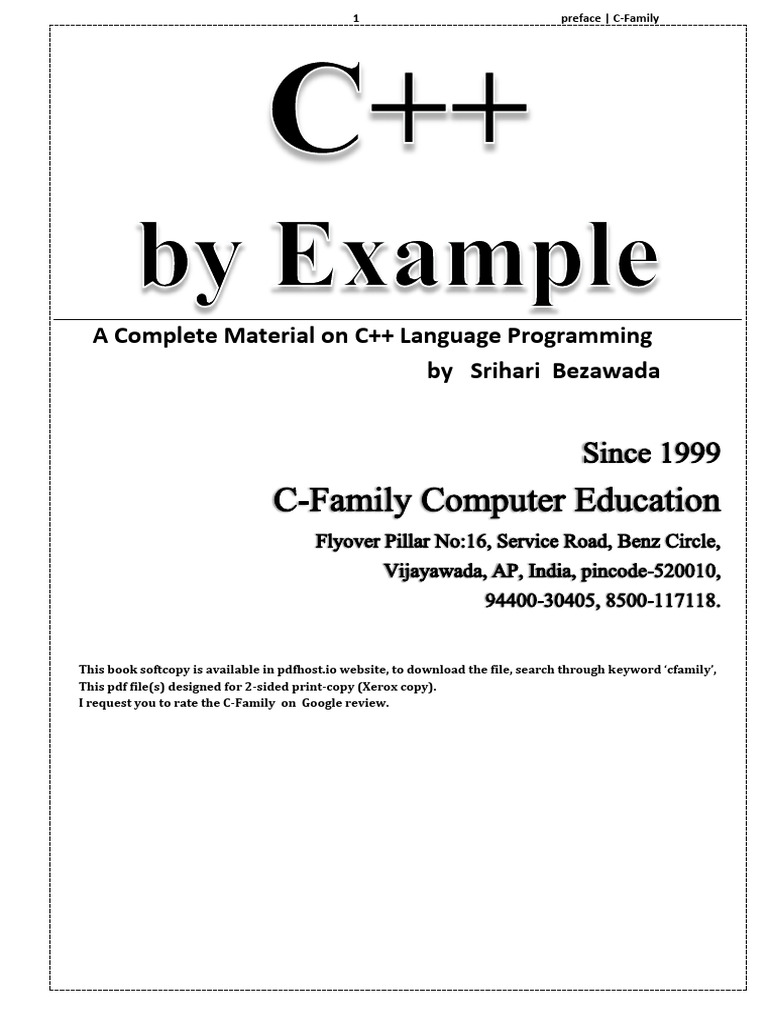 1 preface | C-Family

C++

by Example

A Complete Material on C++ Language Programming

by Srihari Bezawada

Since 1999

C-Family Computer Education

Flyover Pillar No:16, Service Road, Benz Circle, Vijayawada, AP, India, pincode-520010, 94400-30405, 8500-117118.

This book softcopy is available in pdfhost.io website, to download the file, search through keyword 'cfamily', This pdf file(s) designed for 2-sided print-copy (Xerox copy).
I request you to rate the C-Family on Google review.